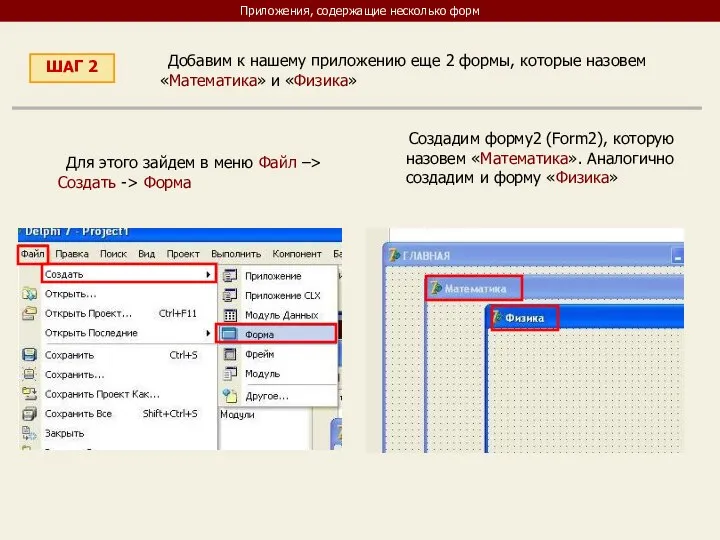 Приложения, содержащие несколько форм

ШАГ 2

Добавим к нашему приложению еще 2 формы, которые назовем «Математика» и «Физика»

Для этого зайдем в меню Файл –> Создать -> Форма

Создадим форму2 (Form2), которую назовем «Математика». Аналогично создадим и форму «Физика»

Delphi 7 - Project1

Файл Правка Поиск Вид Проект Выполнить Компонент Ба

Создать
Открыть...
Открыть Проект... Ctrl+F11
Открыть Последние
Сохранить Ctrl+S
Сохранить...
Сохранить Проект Как...
Сохранить Все Shift+Ctrl+S
Закрыть

Приложение
Приложение CLX
Модуль Данных
Форма
Фрейм
Модуль
Другое...

Модули

ГЛАВНАЯ
Математика
Физика